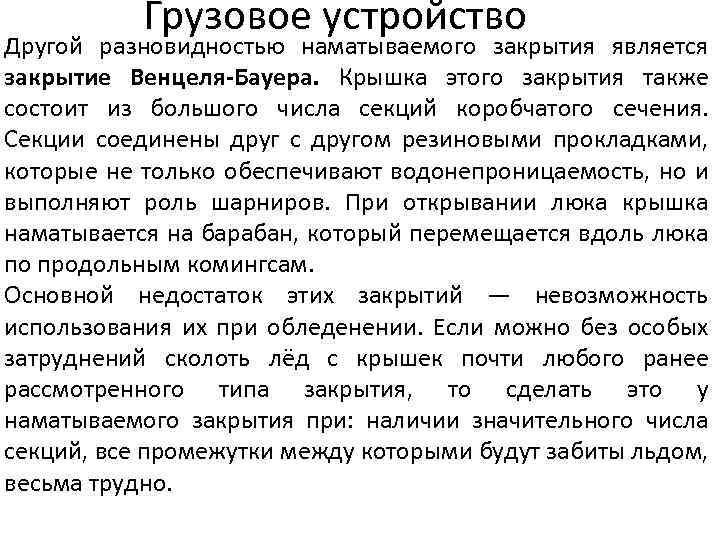 Грузовое устройство

Другой разновидностью наматываемого закрытия является закрытие Венцеля-Бауера. Крышка этого закрытия также состоит из большого числа секций коробчатого сечения. Секции соединены друг с другом резиновыми прокладками, которые не только обеспечивают водонепроницаемость, но и выполняют роль шарниров. При открывании люка крышка наматывается на барабан, который перемещается вдоль люка по продольным комингсам.

Основной недостаток этих закрытий — невозможность использования их при обледенении. Если можно без особых затруднений сколоть лёд с крышек почти любого ранее рассмотренного типа закрытия, то сделать это у наматываемого закрытия при: наличии значительного числа секций, все промежутки между которыми будут забиты льдом, весьма трудно.